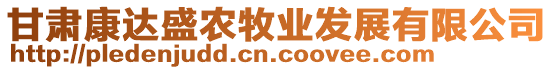 甘肃康达盛农牧业发展有限公司
http://pledenjudd.cn.coovee.com